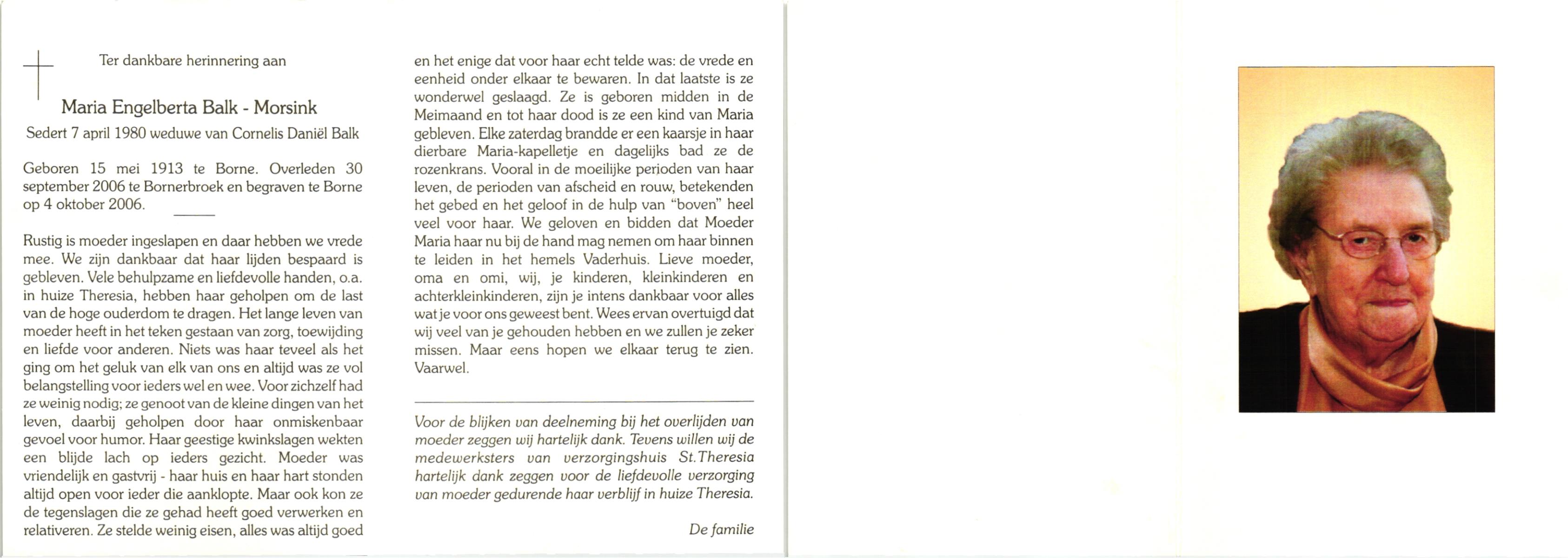 Ter dankbare herinnering aan

Maria Engelberta Balk - Morsink

Sedert 7 april 1980 weduwe van Cornelis Daniël Balk

Geboren 15 mei 1913 te Borne. Overleden 30 september 2006 te Bornerbroek en begraven te Borne op 4 oktober 2006.

Rustig is moeder ingeslapen en daar hebben we vrede mee. We zijn dankbaar dat haar lijden bespaard is gebleven. Vele behulpzame en liefdevolle handen, o.a. in huize Theresia, hebben haar geholpen om de last van de hoge ouderdom te dragen. Het lange leven van moeder heeft in het teken gestaan van zorg, toewijding en liefde voor anderen. Niets was haar teveel als het ging om het geluk van elk van ons en altijd was ze vol belangstelling voor ieders wel en wee. Voor zichzelf had ze weinig nodig; ze genoot van de kleine dingen van het leven, daarbij geholpen door haar onmiskenbaar gevoel voor humor. Haar geestige kwinkslagen wekten een blijde lach op ieders gezicht. Moeder was vriendelijk en gastvrij - haar huis en haar hart stonden altijd open voor ieder die aanklopte. Maar ook kon ze de tegenslagen die ze gehad heeft goed verwerken en relativeren. Ze stelde weinig eisen, alles was altijd goed en het enige dat voor haar echt telde was: de vrede en eenheid onder elkaar te bewaren. In dat laatste is ze wonderwel geslaagd. Ze is geboren midden in de Meimaand en tot haar dood is ze een kind van Maria gebleven. Elke zaterdag brandde er een kaarsje in haar dierbare Maria-kapelletje en dagelijks bad ze de rozenkrans. Vooral in de moeilijke perioden van haar leven, de perioden van afscheid en rouw, betekenden het gebed en het geloof in de hulp van "boven" heel veel voor haar. We geloven en bidden dat Moeder Maria haar nu bij de hand mag nemen om haar binnen te leiden in het hemels Vaderhuis. Lieve moeder, oma en omi, wij, je kinderen, kleinkinderen en achterkleinkinderen, zijn je intens dankbaar voor alles wat je voor ons geweest bent. Wees ervan overtuigd dat wij veel van je gehouden hebben en we zullen je zeker missen. Maar eens hopen we elkaar terug te zien. Vaarwel.

Voor de blijken van deelneming bij het overlijden van moeder zeggen wij hartelijk dank. Tevens willen wij de medewerksters van verzorgingshuis St.Theresia hartelijk dank zeggen voor de liefdevolle verzorging van moeder gedurende haar verblijf in huize Theresia.

De familie